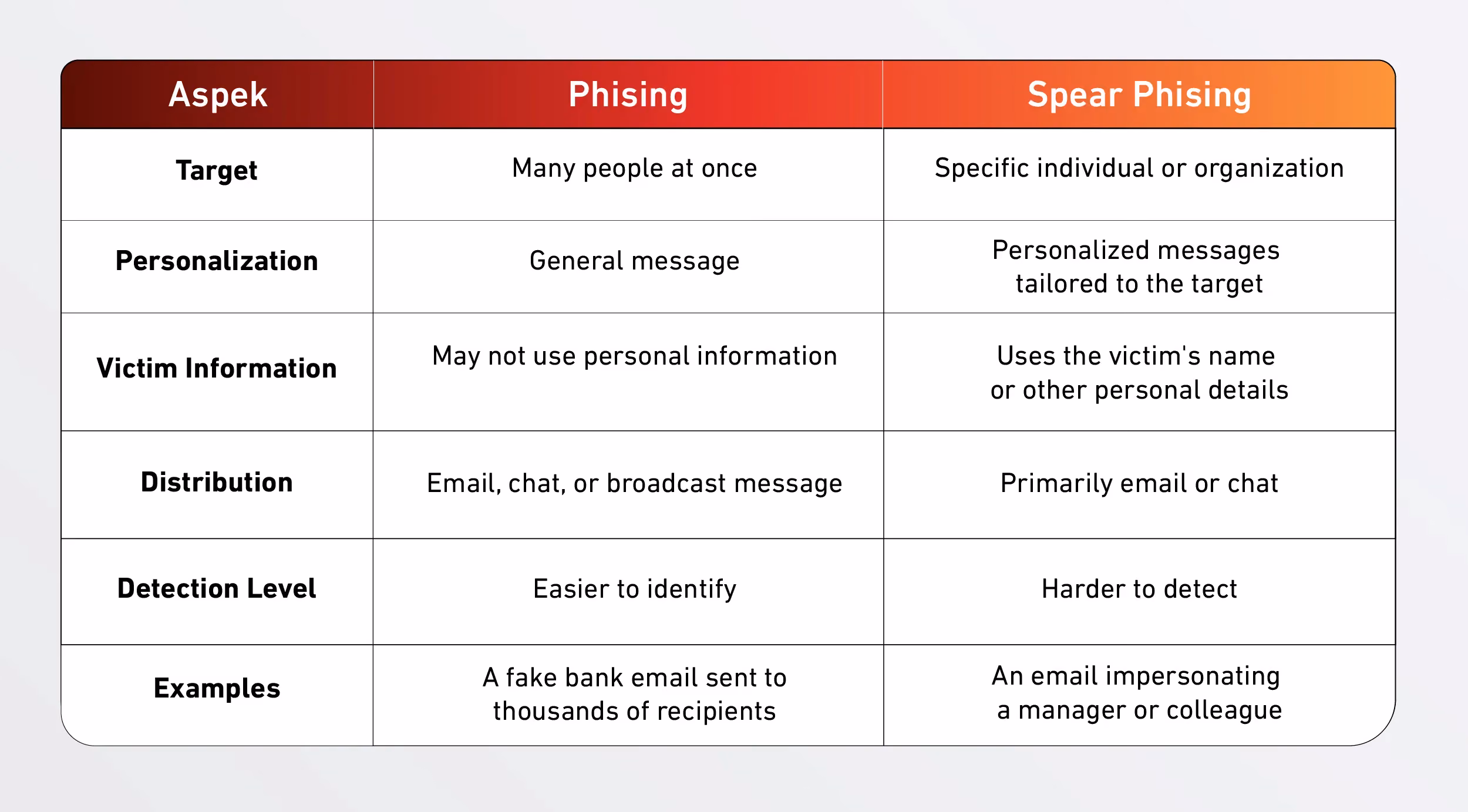 | Aspek | Phising | Spear Phising |
|---|---|---|
| Target | Many people at once | Specific individual or organization |
| Personalization | General message | Personalized messages tailored to the target |
| Victim Information | May not use personal information | Uses the victim's name or other personal details |
| Distribution | Email, chat, or broadcast message | Primarily email or chat |
| Detection Level | Easier to identify | Harder to detect |
| Examples | A fake bank email sent to thousands of recipients | An email impersonating a manager or colleague |